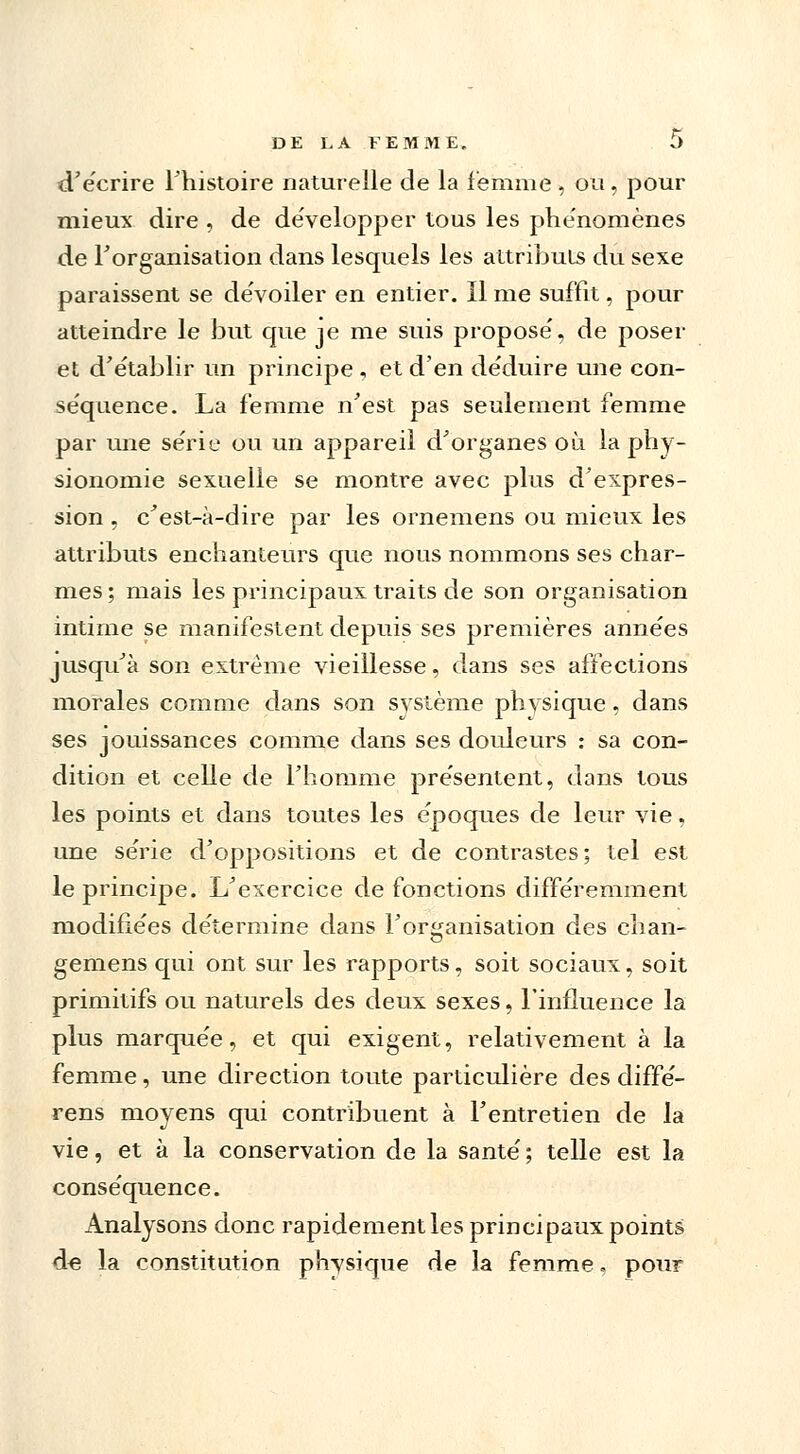 DE LA FEMME. 5

d'écrire l'histoire naturelle de la femme, ou, pour mieux dire, de développer tous les phénomènes de l'organisation dans lesquels les attributs du sexe paraissent se dévoiler en entier. Il me suffit, pour atteindre le but que je me suis proposé, de poser et d'établir un principe, et d'en déduire une conséquence. La femme n'est pas seulement femme par une série ou un appareil d'organes où la physionomie sexuelle se montre avec plus d'expression, c'est-à-dire par les ornemens ou mieux les attributs enchanteurs que nous nommons ses charmes; mais les principaux traits de son organisation intime se manifestent depuis ses premières années jusqu'à son extrême vieillesse, dans ses affections morales comme dans son système physique, dans ses jouissances comme dans ses douleurs : sa condition et celle de l'homme présentent, dans tous les points et dans toutes les époques de leur vie, une série d'oppositions et de contrastes; tel est le principe. L'exercice de fonctions différemment modifiées détermine dans l'organisation des changemens qui ont sur les rapports, soit sociaux, soit primitifs ou naturels des deux sexes, l'influence la plus marquée, et qui exigent, relativement à la femme, une direction toute particulière des différens moyens qui contribuent à l'entretien de la vie, et à la conservation de la santé; telle est la conséquence.

Analysons donc rapidement les principaux points de la constitution physique de la femme, pour